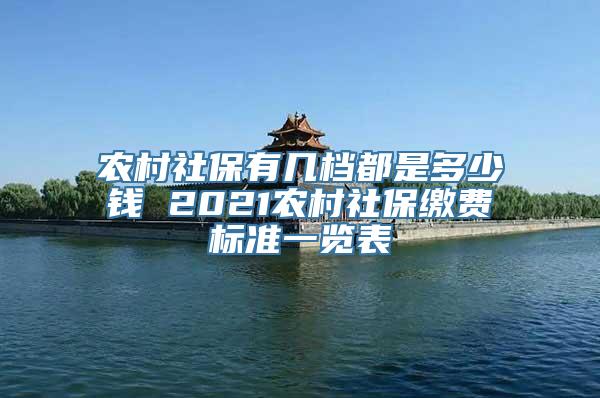 农村社保有几档都是多少钱 2021农村社保缴费标准一览表